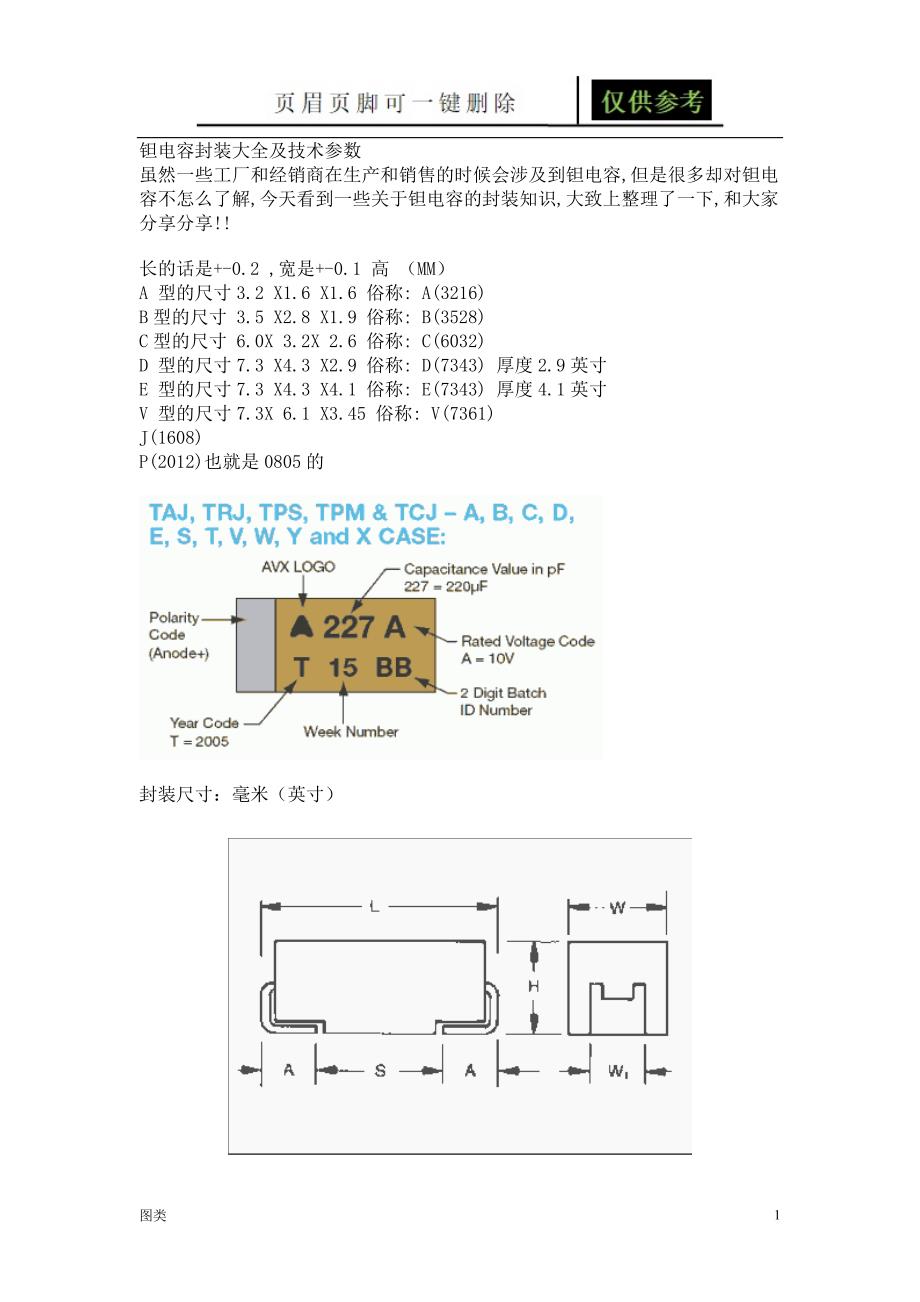 页眉页脚可一键删除

仅供参考

钽电容封装大全及技术参数
虽然一些工厂和经销商在生产和销售的时候会涉及到钽电容,但是很多却对钽电容不怎么了解,今天看到一些关于钽电容的封装知识,大致上整理了一下,和大家分享分享!!

长的话是+-0.2 ,宽是+-0.1 高 (MM)
A 型的尺寸 3.2 X1.6 X1.6 俗称: A(3216)
B 型的尺寸 3.5 X2.8 X1.9 俗称: B(3528)
C 型的尺寸 6.0X 3.2X 2.6 俗称: C(6032)
D 型的尺寸 7.3 X4.3 X2.9 俗称: D(7343) 厚度 2.9 英寸
E 型的尺寸 7.3 X4.3 X4.1 俗称: E(7343) 厚度 4.1 英寸
V 型的尺寸 7.3X 6.1 X3.45 俗称: V(7361)
J(1608)
P(2012)也就是 0805 的

TAJ, TRJ, TPS, TPM & TCJ – A, B, C, D, E, S, T, V, W, Y and X CASE:

AVX LOGO
Capacitance Value in pF
227 = 220μF
Polarity Code (Anode+)
227 A
T 15 BB
Rated Voltage Code
A = 10V
2 Digit Batch ID Number
Year Code
T = 2005
Week Number

封装尺寸:毫米(英寸)

L
W
H
A
S
A
$W_1$

图类

1